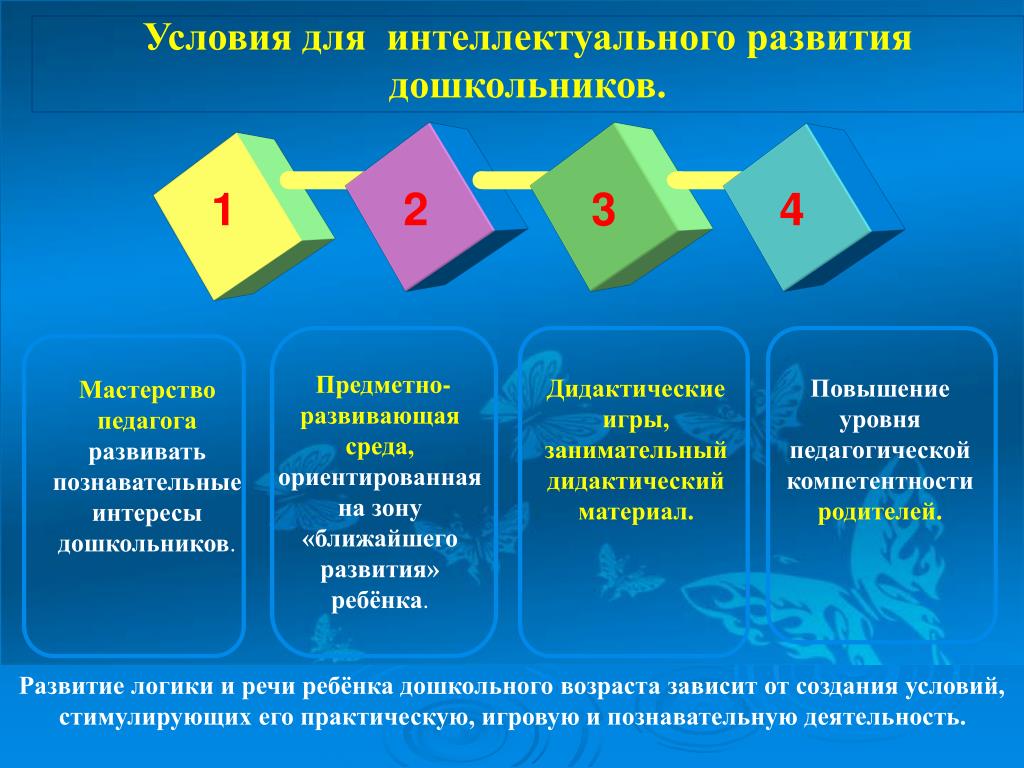 Условия для интеллектуального развития дошкольников.

1

2

3

4

Мастерство педагога развивать познавательные интересы дошкольников.

Предметно-развивающая среда, ориентированная на зону «ближайшего развития» ребёнка.

Дидактические игры, занимательный дидактический материал.

Повышение уровня педагогической компетентности родителей.

Развитие логики и речи ребёнка дошкольного возраста зависит от создания условий, стимулирующих его практическую, игровую и познавательную деятельность.